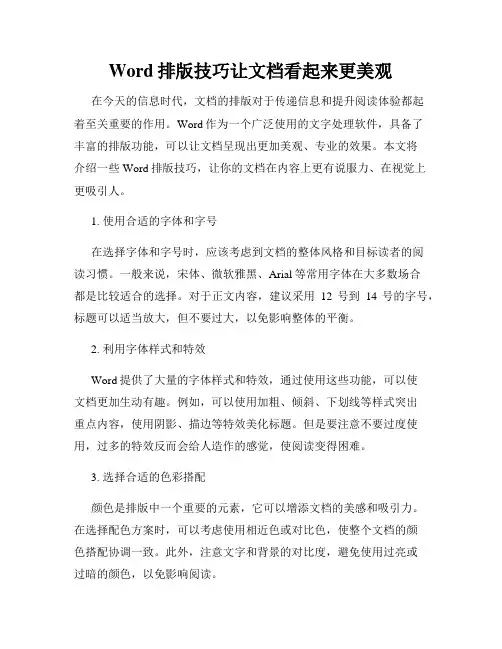 Word 排版技巧让文档看起来更美观

在今天的信息时代，文档的排版对于传递信息和提升阅读体验都起着至关重要的作用。Word 作为一个广泛使用的文字处理软件，具备了丰富的排版功能，可以让文档呈现出更加美观、专业的效果。本文将介绍一些 Word 排版技巧，让你的文档在内容上更有说服力、在视觉上更吸引人。

1. 使用合适的字体和字号

在选择字体和字号时，应该考虑到文档的整体风格和目标读者的阅读习惯。一般来说，宋体、微软雅黑、Arial 等常用字体在大多数场合都是比较适合的选择。对于正文内容，建议采用 12 号到 14 号的字号，标题可以适当放大，但不要过大，以免影响整体的平衡。

2. 利用字体样式和特效

Word 提供了大量的字体样式和特效，通过使用这些功能，可以使文档更加生动有趣。例如，可以使用加粗、倾斜、下划线等样式突出重点内容，使用阴影、描边等特效美化标题。但是要注意不要过度使用，过多的特效反而会给人造作的感觉，使阅读变得困难。

3. 选择合适的色彩搭配

颜色是排版中一个重要的元素，它可以增添文档的美感和吸引力。在选择配色方案时，可以考虑使用相近色或对比色，使整个文档的颜色搭配协调一致。此外，注意文字和背景的对比度，避免使用过亮或过暗的颜色，以免影响阅读。